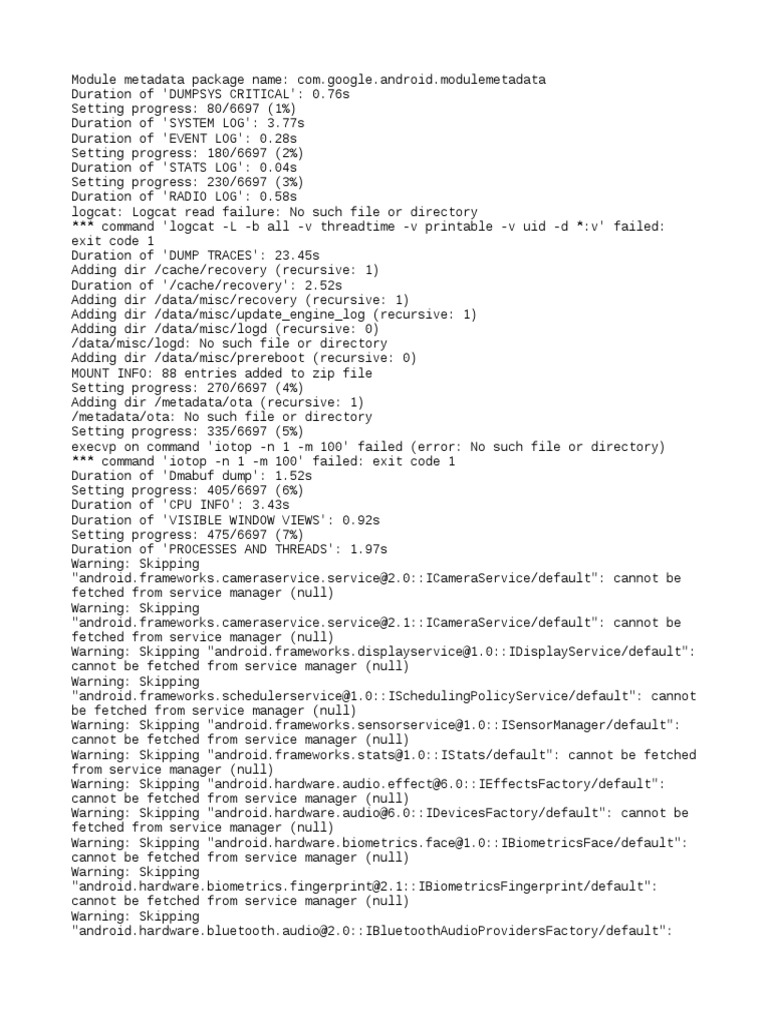 Module metadata package name: com.google.android.modulemetadata
Duration of 'DUMPSYS CRITICAL': 0.76s
Setting progress: 80/6697 (1%)
Duration of 'SYSTEM LOG': 3.77s
Duration of 'EVENT LOG': 0.28s
Setting progress: 180/6697 (2%)
Duration of 'STATS LOG': 0.04s
Setting progress: 230/6697 (3%)
Duration of 'RADIO LOG': 0.58s
logcat: Logcat read failure: No such file or directory
*** command 'logcat -L -b all -v threadtime -v printable -v uid -d *:v' failed: exit code 1
Duration of 'DUMP TRACES': 23.45s
Adding dir /cache/recovery (recursive: 1)
Duration of '/cache/recovery': 2.52s
Adding dir /data/misc/recovery (recursive: 1)
Adding dir /data/misc/update_engine_log (recursive: 1)
Adding dir /data/misc/logd (recursive: 0)
/data/misc/logd: No such file or directory
Adding dir /data/misc/prereboot (recursive: 0)
MOUNT INFO: 88 entries added to zip file
Setting progress: 270/6697 (4%)
Adding dir /metadata/ota (recursive: 1)
/metadata/ota: No such file or directory
Setting progress: 335/6697 (5%)
execvp on command 'iotop -n 1 -m 100' failed (error: No such file or directory)
*** command 'iotop -n 1 -m 100' failed: exit code 1
Duration of 'Dmabuf dump': 1.52s
Setting progress: 405/6697 (6%)
Duration of 'CPU INFO': 3.43s
Duration of 'VISIBLE WINDOW VIEWS': 0.92s
Setting progress: 475/6697 (7%)
Duration of 'PROCESSES AND THREADS': 1.97s
Warning: Skipping "android.frameworks.cameraservice.service@2.0::ICameraService/default": cannot be fetched from service manager (null)
Warning: Skipping "android.frameworks.cameraservice.service@2.1::ICameraService/default": cannot be fetched from service manager (null)
Warning: Skipping "android.frameworks.displayservice@1.0::IDisplayService/default": cannot be fetched from service manager (null)
Warning: Skipping "android.frameworks.schedulerservice@1.0::ISchedulingPolicyService/default": cannot be fetched from service manager (null)
Warning: Skipping "android.frameworks.sensorservice@1.0::ISensorManager/default": cannot be fetched from service manager (null)
Warning: Skipping "android.frameworks.stats@1.0::IStats/default": cannot be fetched from service manager (null)
Warning: Skipping "android.hardware.audio.effect@6.0::IEffectsFactory/default": cannot be fetched from service manager (null)
Warning: Skipping "android.hardware.audio@6.0::IDevicesFactory/default": cannot be fetched from service manager (null)
Warning: Skipping "android.hardware.biometrics.face@1.0::IBiometricsFace/default": cannot be fetched from service manager (null)
Warning: Skipping "android.hardware.biometrics.fingerprint@2.1::IBiometricsFingerprint/default": cannot be fetched from service manager (null)
Warning: Skipping "android.hardware.bluetooth.audio@2.0::IBluetoothAudioProvidersFactory/default":